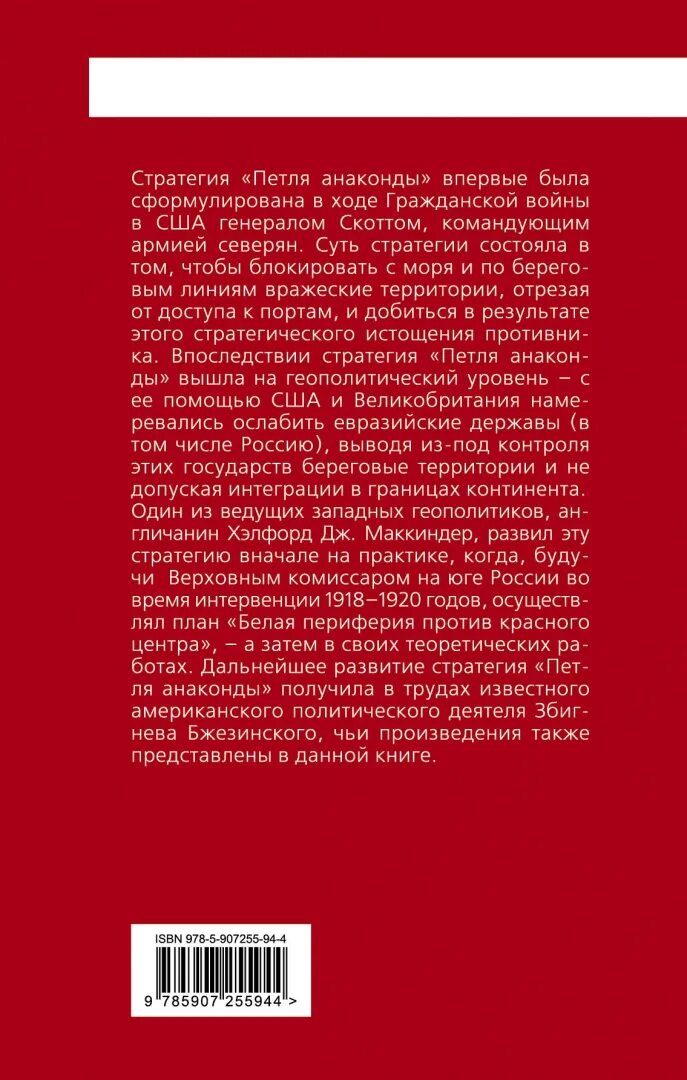 Стратегия «Петля анаконды» впервые была сформулирована в ходе Гражданской войны в США генералом Скоттом, командующим армией северян. Суть стратегии состояла в том, чтобы блокировать с моря и по береговым линиям вражеские территории, отрезая от доступа к портам, и добиться в результате этого стратегического истощения противника. Впоследствии стратегия «Петля анаконды» вышла на геополитический уровень – с ее помощью США и Великобритания намеревались ослабить евразийские державы (в том числе Россию), выводя из-под контроля этих государств береговые территории и не допуская интеграции в границах континента. Один из ведущих западных геополитиков, англичанин Хэлфорд Дж. Маккиндер, развил эту стратегию вначале на практике, когда, будучи Верховным комиссаром на юге России во время интервенции 1918–1920 годов, осуществлял план «Белая периферия против красного центра», – а затем в своих теоретических работах. Дальнейшее развитие стратегия «Петля анаконды» получила в трудах известного американского политического деятеля Збигнева Бжезинского, чьи произведения также представлены в данной книге.

ISBN 978-5-907255-94-4

9 785907 255944 >